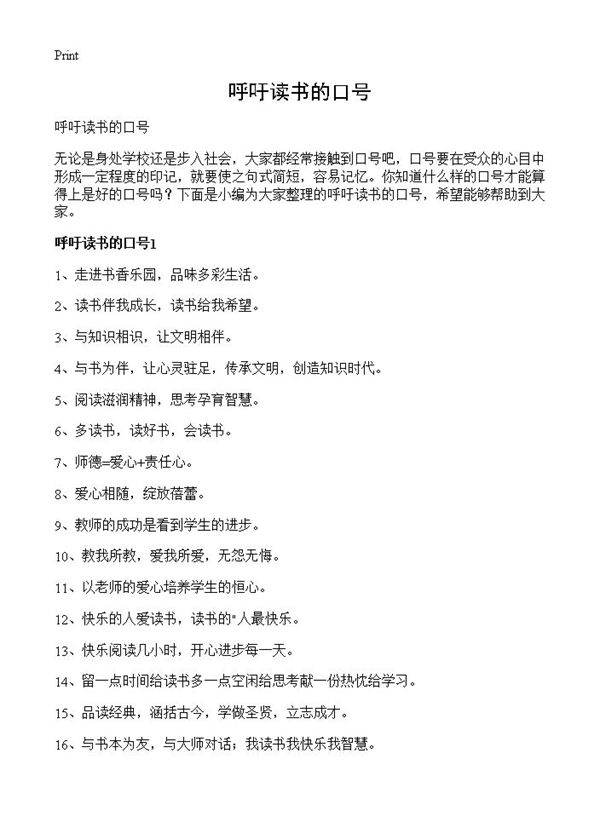 Print

呼吁读书的口号

呼吁读书的口号

无论是身处学校还是步入社会，大家都经常接触到口号吧，口号要在受众的心目中形成一定程度的印记，就要使之句式简短，容易记忆。你知道什么样的口号才能算得上是好的口号吗？下面是小编为大家整理的呼吁读书的口号，希望能够帮助到大家。

呼吁读书的口号1

1、走进书香乐园，品味多彩生活。

2、读书伴我成长，读书给我希望。

3、与知识相识，让文明相伴。

4、与书为伴，让心灵驻足，传承文明，创造知识时代。

5、阅读滋润精神，思考孕育智慧。

6、多读书，读好书，会读书。

7、师德=爱心+责任心。

8、爱心相随，绽放蓓蕾。

9、教师的成功是看到学生的进步。

10、教我所教，爱我所爱，无怨无悔。

11、以老师的爱心培养学生的恒心。

12、快乐的人爱读书，读书的"人最快乐。

13、快乐阅读几小时，开心进步每一天。

14、留一点时间给读书多一点空闲给思考献一份热忱给学习。

15、品读经典，涵括古今，学做圣贤，立志成才。

16、与书本为友，与大师对话；我读书我快乐我智慧。